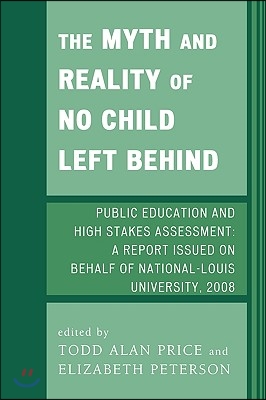 THE MYTH AND REALITY OF NO CHILD LEFT BEHIND

PUBLIC EDUCATION AND HIGH STAKES ASSESSMENT: A REPORT ISSUED ON BEHALF OF NATIONAL-LOUIS UNIVERSITY, 2008

edited by
TODD ALAN PRICE and
ELIZABETH PETERSON